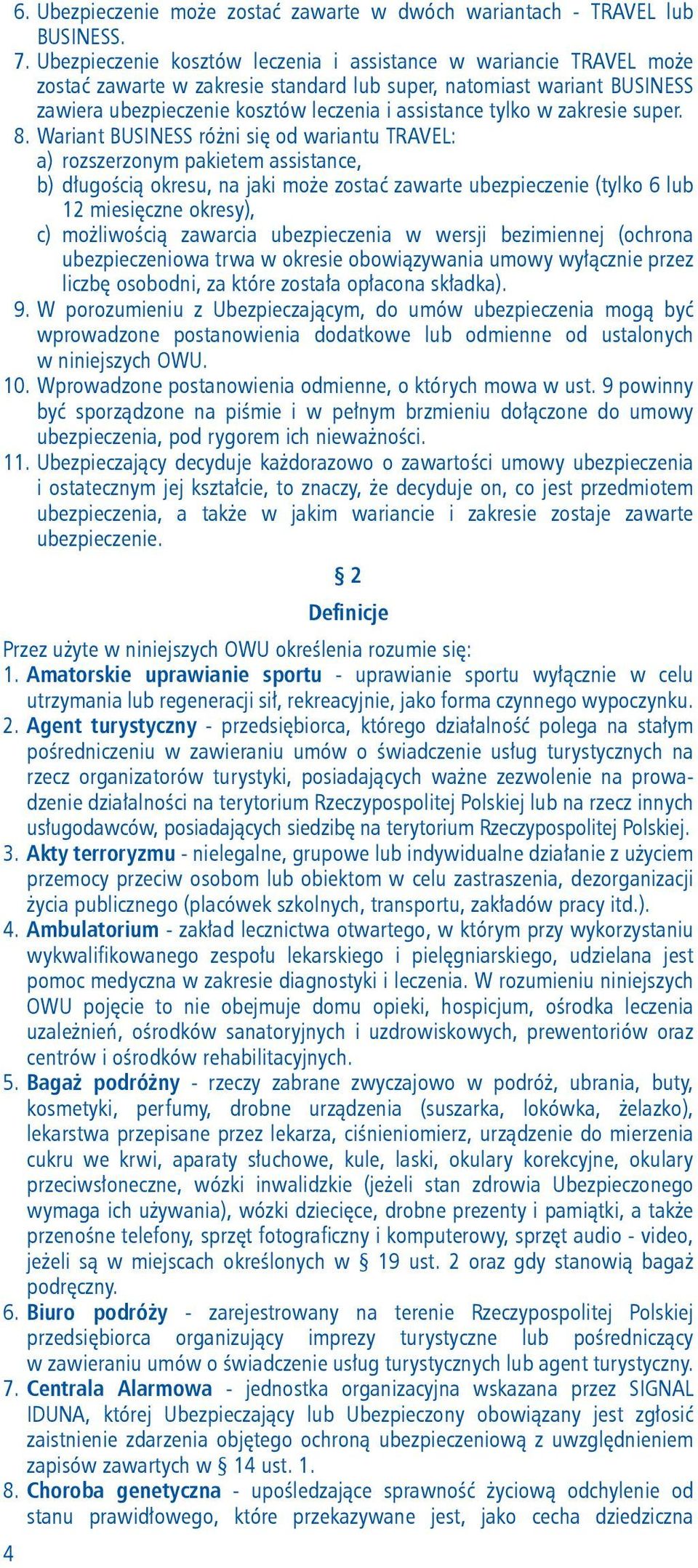 6. Ubezpieczenie może zostać zawarte w dwóch wariantach - TRAVEL lub BUSINESS.
7. Ubezpieczenie kosztów leczenia i assistance w wariancie TRAVEL może zostać zawarte w zakresie standard lub super, natomiast wariant BUSINESS zawiera ubezpieczenie kosztów leczenia i assistance tylko w zakresie super.
8. Wariant BUSINESS różni się od wariantu TRAVEL:
a) rozszerzonym pakietem assistance,
b) długością okresu, na jaki może zostać zawarte ubezpieczenie (tylko 6 lub 12 miesięczne okresy),
c) możliwością zawarcia ubezpieczenia w wersji bezimiennej (ochrona ubezpieczeniowa trwa w okresie obowiązywania umowy wyłącznie przez liczbę osobodni, za które została opłacona składka).
9. W porozumieniu z Ubezpieczającym, do umów ubezpieczenia mogą być wprowadzone postanowienia dodatkowe lub odmienne od ustalonych w niniejszych OWU.
10. Wprowadzone postanowienia odmienne, o których mowa w ust. 9 powinny być sporządzone na piśmie i w pełnym brzmieniu dołączone do umowy ubezpieczenia, pod rygorem ich nieważności.
11. Ubezpieczający decyduje każdorazowo o zawartości umowy ubezpieczenia i ostatecznym jej kształcie, to znaczy, że decyduje on, co jest przedmiotem ubezpieczenia, a także w jakim wariancie i zakresie zostaje zawarte ubezpieczenie.

§ 2

Definicje

Przez użyte w niniejszych OWU określenia rozumie się:
1. Amatorskie uprawianie sportu - uprawianie sportu wyłącznie w celu utrzymania lub regeneracji sił, rekreacyjnie, jako forma czynnego wypoczynku.
2. Agent turystyczny - przedsiębiorca, którego działalność polega na stałym pośredniczeniu w zawieraniu umów o świadczenie usług turystycznych na rzecz organizatorów turystyki, posiadających ważne zezwolenie na prowadzenie działalności na terytorium Rzeczypospolitej Polskiej lub na rzecz innych usługodawców, posiadających siedzibę na terytorium Rzeczypospolitej Polskiej.
3. Akty terroryzmu - nielegalne, grupowe lub indywidualne działanie z użyciem przemocy przeciw osobom lub obiektom w celu zastraszenia, dezorganizacji życia publicznego (placówek szkolnych, transportu, zakładów pracy itd.).
4. Ambulatorium - zakład lecznictwa otwartego, w którym przy wykorzystaniu wykwalifikowanego zespołu lekarskiego i pielęgniarskiego, udzielana jest pomoc medyczna w zakresie diagnostyki i leczenia. W rozumieniu niniejszych OWU pojęcie to nie obejmuje domu opieki, hospicjum, ośrodka leczenia uzależnień, ośrodków sanatoryjnych i uzdrowiskowych, prewentoriów oraz centrów i ośrodków rehabilitacyjnych.
5. Bagaż podróżny - rzeczy zabrane zwyczajowo w podróż, ubrania, buty, kosmetyki, perfumy, drobne urządzenia (suszarka, lokówka, żelazko), lekarstwa przepisane przez lekarza, ciśnieniomierz, urządzenie do mierzenia cukru we krwi, aparaty słuchowe, kule, laski, okulary korekcyjne, okulary przeciwsłoneczne, wózki inwalidzkie (jeżeli stan zdrowia Ubezpieczonego wymaga ich używania), wózki dziecięce, drobne prezenty i pamiątki, a także przenośne telefony, sprzęt fotograficzny i komputerowy, sprzęt audio - video, jeżeli są w miejscach określonych w § 19 ust. 2 oraz gdy stanowią bagaż podręczny.
6. Biuro podróży - zarejestrowany na terenie Rzeczypospolitej Polskiej przedsiębiorca organizujący imprezy turystyczne lub pośredniczący w zawieraniu umów o świadczenie usług turystycznych lub agent turystyczny.
7. Centrala Alarmowa - jednostka organizacyjna wskazana przez SIGNAL IDUNA, której Ubezpieczający lub Ubezpieczony obowiązany jest zgłosić zaistnienie zdarzenia objętego ochroną ubezpieczeniową z uwzględnieniem zapisów zawartych w § 14 ust. 1.
8. Choroba genetyczna - upośledzające sprawność życiową odchylenie od stanu prawidłowego, które przekazywane jest, jako cecha dziedziczna

4